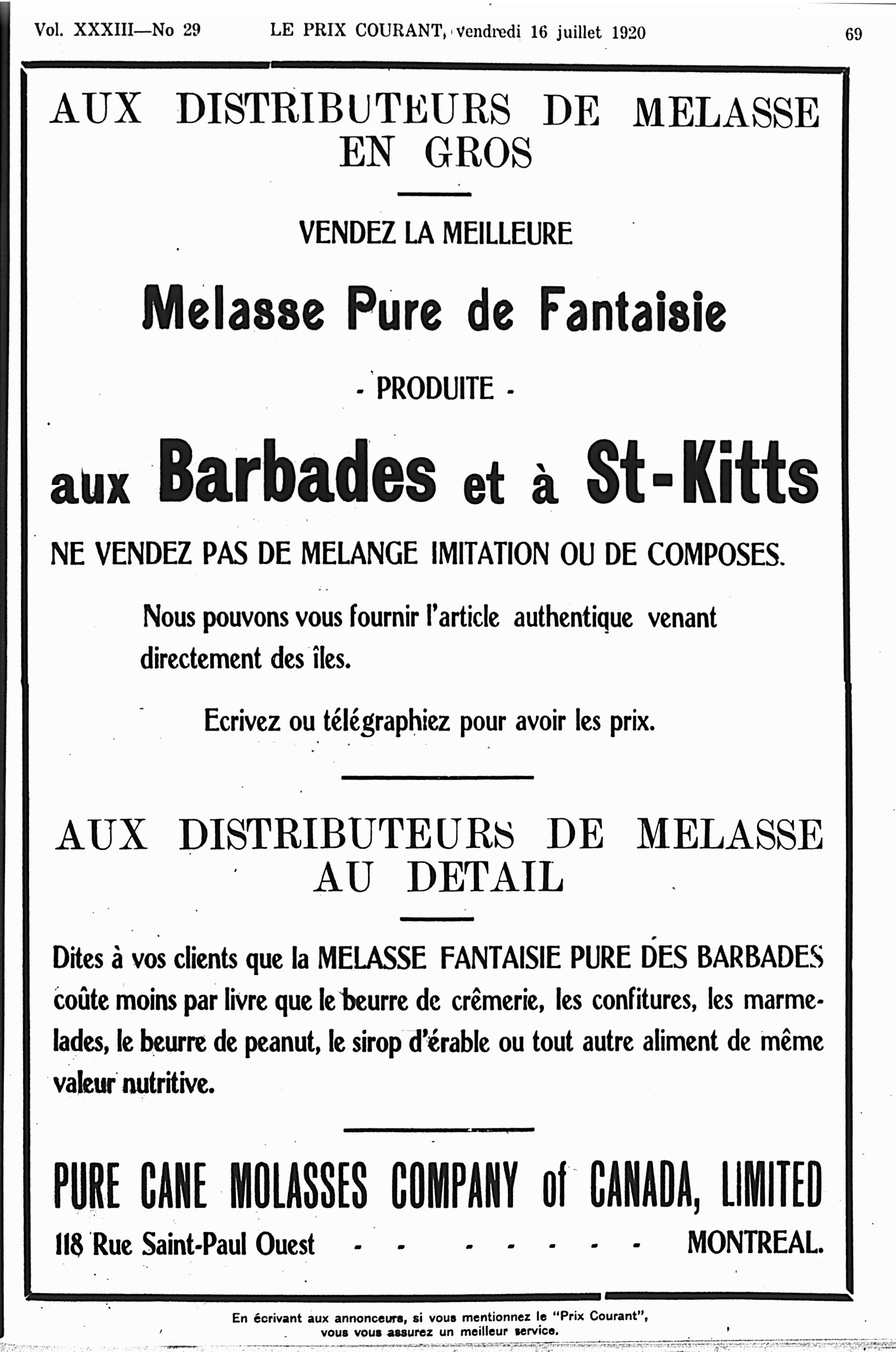 Vol. XXXIII—No 29 LE PRIX COURANT, vendredi 16 juillet 1920 69

AUX DISTRIBUTEURS DE MELASSE EN GROS

VENDEZ LA MEILLEURE

Melasse Pure de Fantaisie

- PRODUITE -

aux Barbades et à St-Kitts

NE VENDEZ PAS DE MELANGE IMITATION OU DE COMPOSES.

Nous pouvons vous fournir l'article authentique venant directement des îles.

Ecrivez ou télégraphiez pour avoir les prix.

AUX DISTRIBUTEURS DE MELASSE AU DETAIL

Dites à vos clients que la MELASSE FANTAISIE PURE DES BARBADES coûte moins par livre que le beurre de crêmerie, les confitures, les marmelades, le beurre de peanut, le sirop d'érable ou tout autre aliment de même valeur nutritive.

PURE CANE MOLASSES COMPANY of CANADA, LIMITED

118 Rue Saint-Paul Ouest - - - - - - - - MONTREAL.

En écrivant aux annonceurs, si vous mentionnez le "Prix Courant", vous vous assurez un meilleur service.